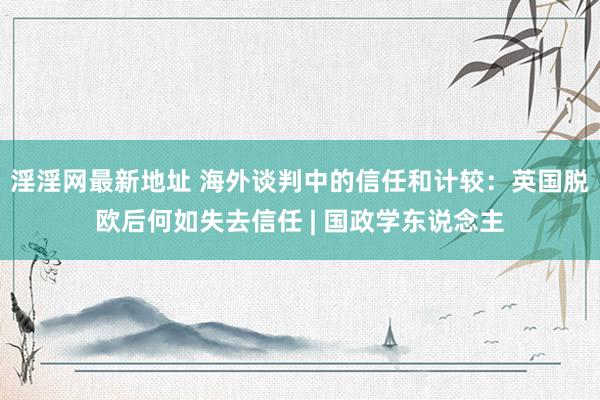 淫淫网最新地址 海外谈判中的信任和计较：英国脱欧后何如失去信任 | 国政学东说念主